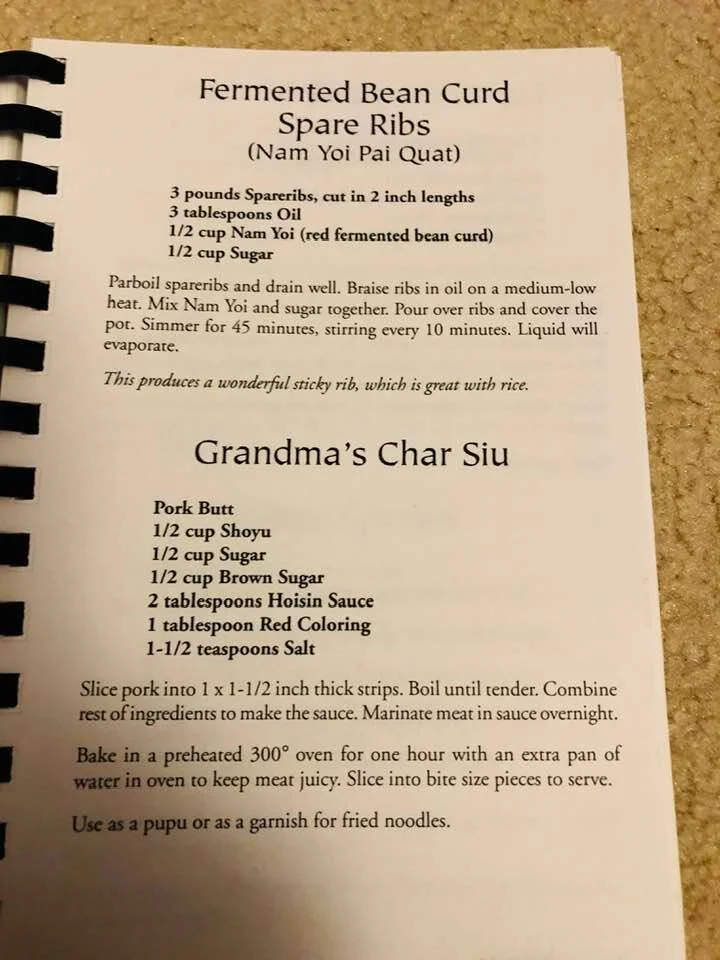 Fermented Bean Curd
Spare Ribs
(Nam Yoi Pai Quat)

3 pounds Spareribs, cut in 2 inch lengths
3 tablespoons Oil
1/2 cup Nam Yoi (red fermented bean curd)
1/2 cup Sugar

Parboil spareribs and drain well. Braise ribs in oil on a medium-low heat. Mix Nam Yoi and sugar together. Pour over ribs and cover the pot. Simmer for 45 minutes, stirring every 10 minutes. Liquid will evaporate.

This produces a wonderful sticky rib, which is great with rice.

Grandma's Char Siu

Pork Butt
1/2 cup Shoyu
1/2 cup Sugar
1/2 cup Brown Sugar
2 tablespoons Hoisin Sauce
1 tablespoon Red Coloring
1-1/2 teaspoons Salt

Slice pork into 1 x 1-1/2 inch thick strips. Boil until tender. Combine rest of ingredients to make the sauce. Marinate meat in sauce overnight.

Bake in a preheated 300° oven for one hour with an extra pan of water in oven to keep meat juicy. Slice into bite size pieces to serve.

Use as a pupu or as a garnish for fried noodles.